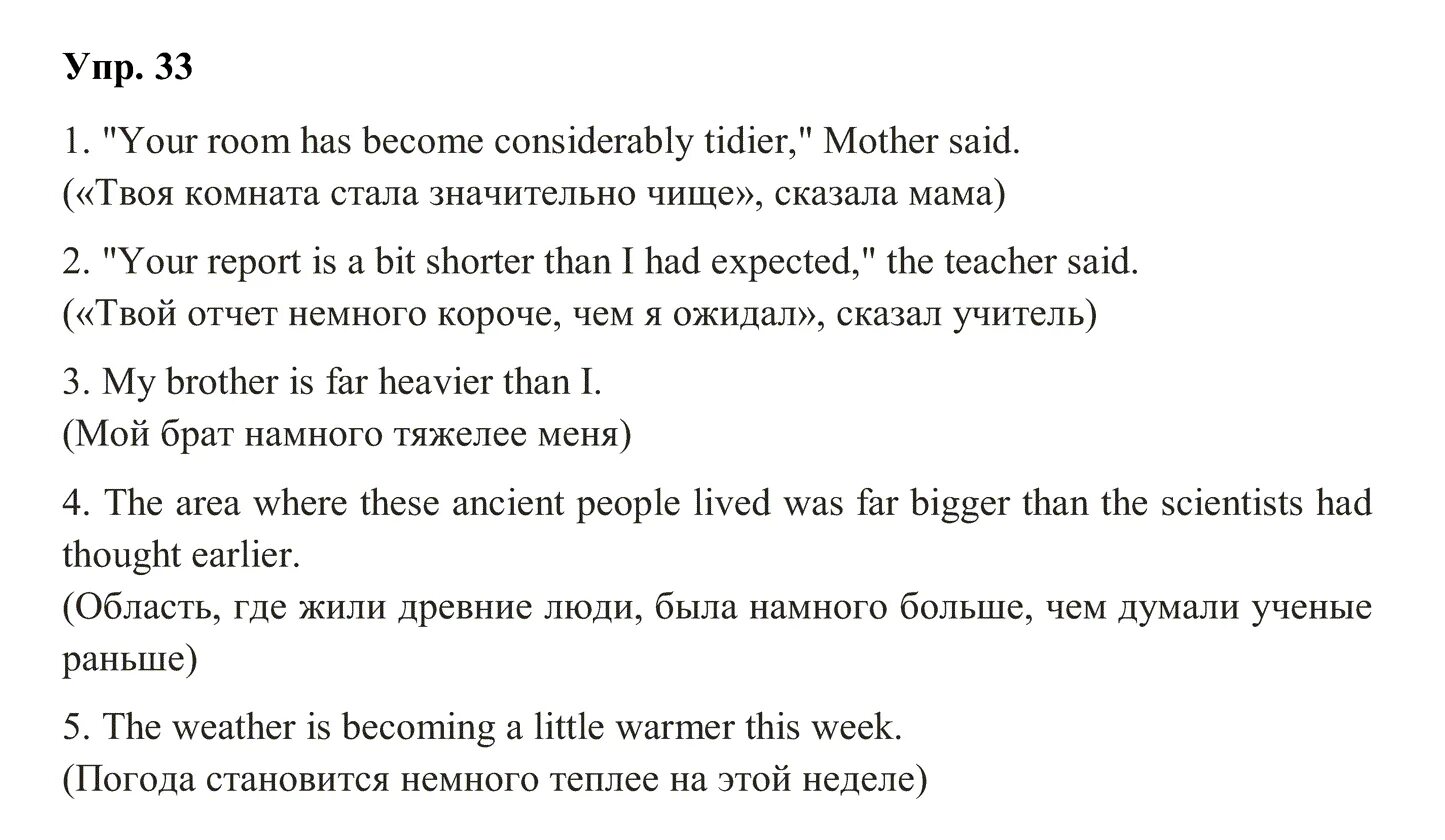 Упр. 33

1. "Your room has become considerably tidier," Mother said.
(«Твоя комната стала значительно чище», сказала мама)

2. "Your report is a bit shorter than I had expected," the teacher said.
(«Твой отчет немного короче, чем я ожидал», сказал учитель)

3. My brother is far heavier than I.
(Мой брат намного тяжелее меня)

4. The area where these ancient people lived was far bigger than the scientists had thought earlier.
(Область, где жили древние люди, была намного больше, чем думали ученые раньше)

5. The weather is becoming a little warmer this week.
(Погода становится немного теплее на этой неделе)